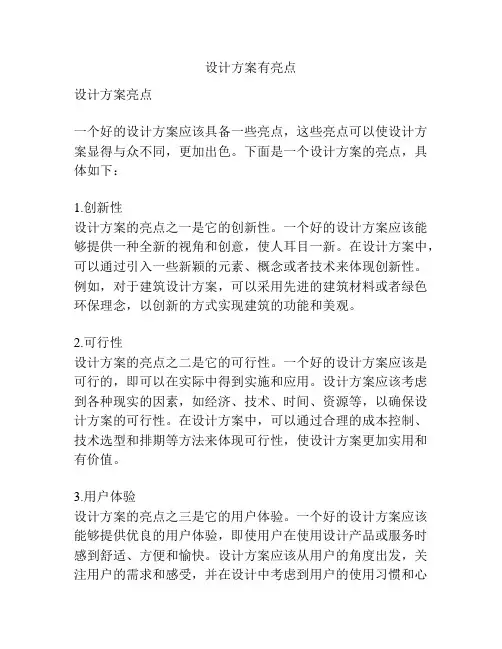 设计方案有亮点

设计方案亮点

一个好的设计方案应该具备一些亮点，这些亮点可以使设计方案显得与众不同，更加出色。下面是一个设计方案的亮点，具体如下：

1.创新性
设计方案的亮点之一是它的创新性。一个好的设计方案应该能够提供一种全新的视角和创意，使人耳目一新。在设计方案中，可以通过引入一些新颖的元素、概念或者技术来体现创新性。例如，对于建筑设计方案，可以采用先进的建筑材料或者绿色环保理念，以创新的方式实现建筑的功能和美观。

2.可行性
设计方案的亮点之二是它的可行性。一个好的设计方案应该是可行的，即可以在实际中得到实施和应用。设计方案应该考虑到各种现实的因素，如经济、技术、时间、资源等，以确保设计方案的可行性。在设计方案中，可以通过合理的成本控制、技术选型和排期等方法来体现可行性，使设计方案更加实用和有价值。

3.用户体验
设计方案的亮点之三是它的用户体验。一个好的设计方案应该能够提供优良的用户体验，即使用户在使用设计产品或服务时感到舒适、方便和愉快。设计方案应该从用户的角度出发，关注用户的需求和感受，并在设计中考虑到用户的使用习惯和心